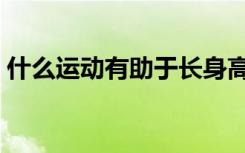 什么运动有助于长身高